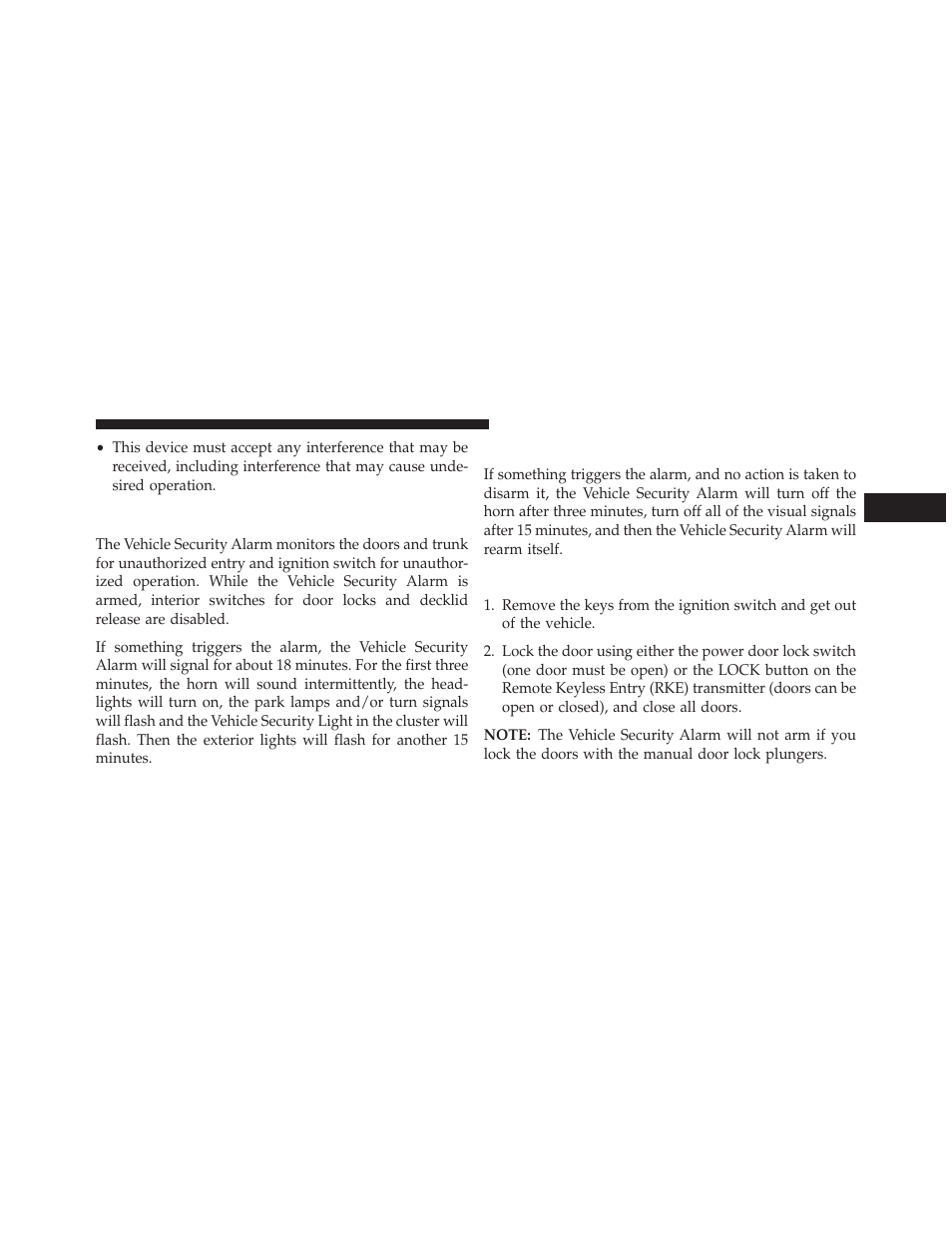 • This device must accept any interference that may be received, including interference that may cause undesired operation.

The Vehicle Security Alarm monitors the doors and trunk for unauthorized entry and ignition switch for unauthorized operation. While the Vehicle Security Alarm is armed, interior switches for door locks and decklid release are disabled.

If something triggers the alarm, the Vehicle Security Alarm will signal for about 18 minutes. For the first three minutes, the horn will sound intermittently, the headlights will turn on, the park lamps and/or turn signals will flash and the Vehicle Security Light in the cluster will flash. Then the exterior lights will flash for another 15 minutes.

If something triggers the alarm, and no action is taken to disarm it, the Vehicle Security Alarm will turn off the horn after three minutes, turn off all of the visual signals after 15 minutes, and then the Vehicle Security Alarm will rearm itself.

1. Remove the keys from the ignition switch and get out of the vehicle.

2. Lock the door using either the power door lock switch (one door must be open) or the LOCK button on the Remote Keyless Entry (RKE) transmitter (doors can be open or closed), and close all doors.

NOTE: The Vehicle Security Alarm will not arm if you lock the doors with the manual door lock plungers.